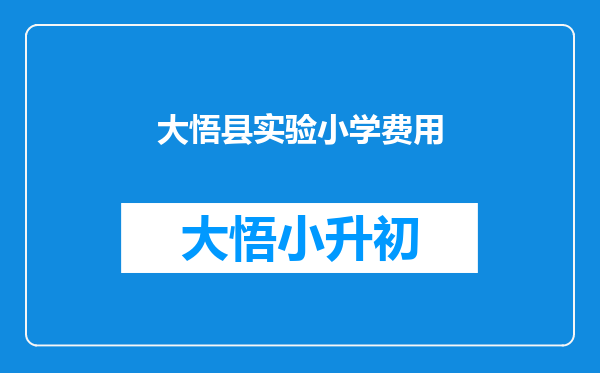 大悟县实验小学费用

大悟小升初